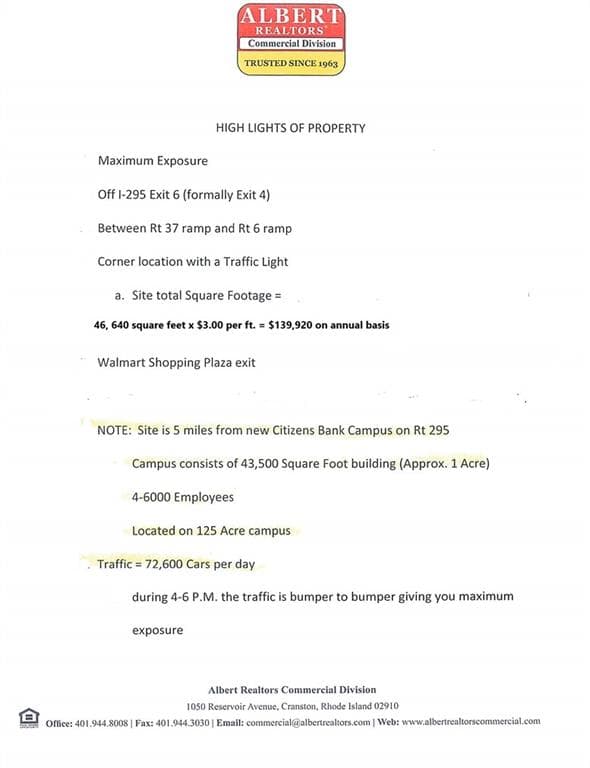 ALBERT
REALTORS®
Commercial Division
TRUSTED SINCE 1963

HIGH LIGHTS OF PROPERTY

Maximum Exposure

Off I-295 Exit 6 (formally Exit 4)

Between Rt 37 ramp and Rt 6 ramp

Corner location with a Traffic Light

a. Site total Square Footage =

46, 640 square feet x $3.00 per ft. = $139,920 on annual basis

Walmart Shopping Plaza exit

NOTE: Site is 5 miles from new Citizens Bank Campus on Rt 295

Campus consists of 43,500 Square Foot building (Approx. 1 Acre)

4-6000 Employees

Located on 125 Acre campus

Traffic = 72,600 Cars per day

during 4-6 P.M. the traffic is bumper to bumper giving you maximum exposure

Albert Realtors Commercial Division

1050 Reservoir Avenue, Cranston, Rhode Island 02910

Office: 401.944.8008 | Fax: 401.944.3030 | Email: commercial@albertrealtors.com | Web: www.albertrealtorscommercial.com